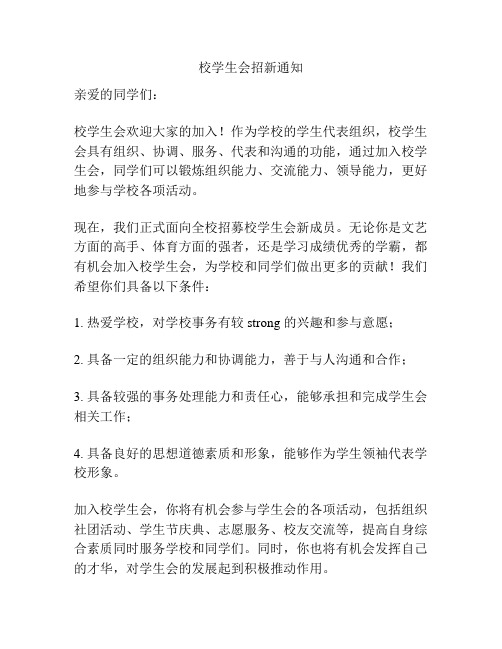 校学生会招新通知

亲爱的同学们：

校学生会欢迎大家的加入！作为学校的学生代表组织，校学生会具有组织、协调、服务、代表和沟通的功能，通过加入校学生会，同学们可以锻炼组织能力、交流能力、领导能力，更好地参与学校各项活动。

现在，我们正式面向全校招募校学生会新成员。无论你是文艺方面的高手、体育方面的强者，还是学习成绩优秀的学霸，都有机会加入校学生会，为学校和同学们做出更多的贡献！我们希望你们具备以下条件：

1. 热爱学校，对学校事务有较 strong 的兴趣和参与意愿；

2. 具备一定的组织能力和协调能力，善于与人沟通和合作；

3. 具备较强的事务处理能力和责任心，能够承担和完成学生会相关工作；

4. 具备良好的思想道德素质和形象，能够作为学生领袖代表学校形象。

加入校学生会，你将有机会参与学生会的各项活动，包括组织社团活动、学生节庆典、志愿服务、校友交流等，提高自身综合素质同时服务学校和同学们。同时，你也将有机会发挥自己的才华，对学生会的发展起到积极推动作用。